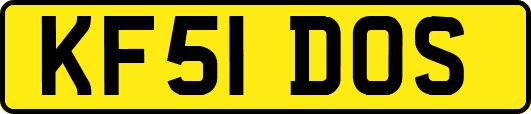 KF51 DOS